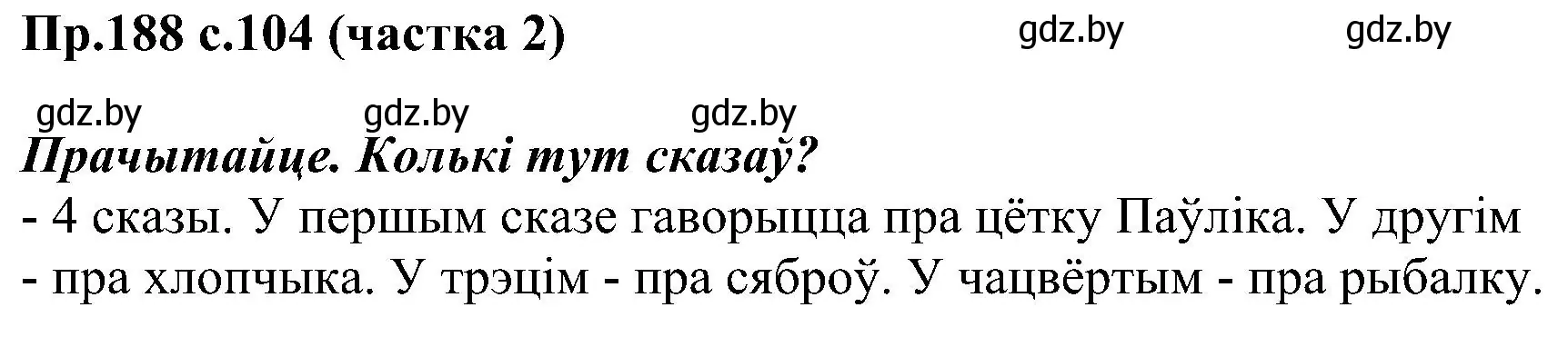 Пр.188 с.104 (частка 2)

gdz.by gdz.by

gdz.by gdz.by gdz.by

Прачытайце. Колькі тут сказаў?

- 4 сказы. У першым сказе гаворыцца пра цётку Паўліка. У другім - пра хлопчыка. У трэцім - пра сяброў. У чацвёртым - пра рыбалку.